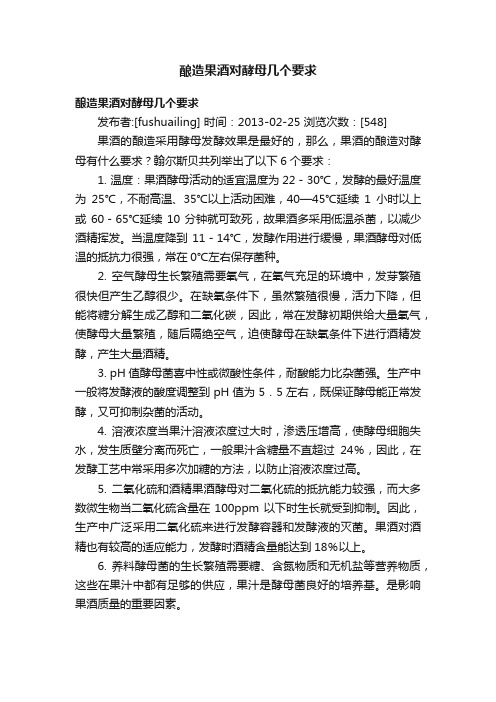 酿造果酒对酵母几个要求

酿造果酒对酵母几个要求

发布者:[fushuailing] 时间：2013-02-25 浏览次数：[548]

果酒的酿造采用酵母发酵效果是最好的，那么，果酒的酿造对酵母有什么要求？翰尔斯贝共列举出了以下 6 个要求：

1. 温度：果酒酵母活动的适宜温度为 22 - 30°C，发酵的最好温度为 25°C，不耐高温、35°C以上活动困难，40—45°C延续 1 小时以上或 60 - 65°C延续 10 分钟就可致死，故果酒多采用低温杀菌，以减少酒精挥发。当温度降到 11 - 14°C，发酵作用进行缓慢，果酒酵母对低温的抵抗力很强，常在 0°C左右保存菌种。

2. 空气酵母生长繁殖需要氧气，在氧气充足的环境中，发芽繁殖很快但产生乙醇很少。在缺氧条件下，虽然繁殖很慢，活力下降，但能将糖分解生成乙醇和二氧化碳，因此，常在发酵初期供给大量氧气，使酵母大量繁殖，随后隔绝空气，迫使酵母在缺氧条件下进行酒精发酵，产生大量酒精。

3. pH 值酵母菌喜中性或微酸性条件，耐酸能力比杂菌强。生产中一般将发酵液的酸度调整到 pH 值为 5．5 左右，既保证酵母能正常发酵，又可抑制杂菌的活动。

4. 溶液浓度当果汁溶液浓度过大时，渗透压增高，使酵母细胞失水，发生质壁分离而死亡，一般果汁含糖量不宜超过 24%，因此，在发酵工艺中常采用多次加糖的方法，以防止溶液浓度过高。

5. 二氧化硫和酒精果酒酵母对二氧化硫的抵抗能力较强，而大多数微生物当二氧化硫含量在 100ppm 以下时生长就受到抑制。因此，生产中广泛采用二氧化硫来进行发酵容器和发酵液的灭菌。果酒对酒精也有较高的适应能力，发酵时酒精含量能达到 18%以上。

6. 养料酵母菌的生长繁殖需要糖、含氮物质和无机盐等营养物质，这些在果汁中都有足够的供应，果汁是酵母菌良好的培养基。是影响果酒质量的重要因素。